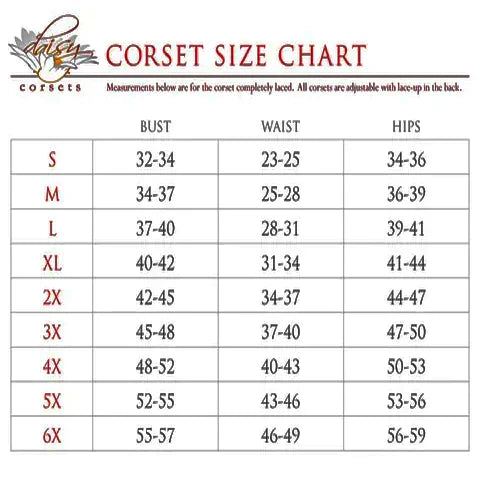 daisy corsets

CORSET SIZE CHART

Measurements below are for the corset completely laced. All corsets are adjustable with lace-up in the back.

| | BUST | WAIST | HIPS |
|---|---|---|---|
| S | 32-34 | 23-25 | 34-36 |
| M | 34-37 | 25-28 | 36-39 |
| L | 37-40 | 28-31 | 39-41 |
| XL | 40-42 | 31-34 | 41-44 |
| 2X | 42-45 | 34-37 | 44-47 |
| 3X | 45-48 | 37-40 | 47-50 |
| 4X | 48-52 | 40-43 | 50-53 |
| 5X | 52-55 | 43-46 | 53-56 |
| 6X | 55-57 | 46-49 | 56-59 |